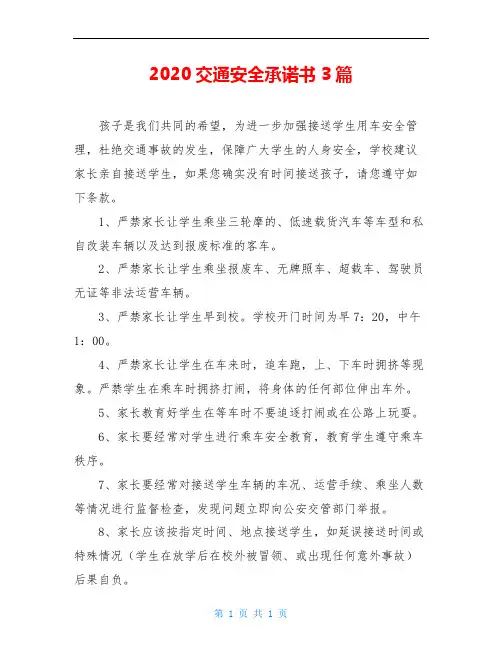 2020 交通安全承诺书 3 篇

孩子是我们共同的希望，为进一步加强接送学生用车安全管理，杜绝交通事故的发生，保障广大学生的人身安全，学校建议家长亲自接送学生，如果您确实没有时间接送孩子，请您遵守如下条款。

1、严禁家长让学生乘坐三轮摩的、低速载货汽车等车型和私自改装车辆以及达到报废标准的客车。

2、严禁家长让学生乘坐报废车、无牌照车、超载车、驾驶员无证等非法运营车辆。

3、严禁家长让学生早到校。学校开门时间为早 7：20，中午 1：00。

4、严禁家长让学生在车来时，追车跑，上、下车时拥挤等现象。严禁学生在乘车时拥挤打闹，将身体的任何部位伸出车外。

5、家长教育好学生在等车时不要追逐打闹或在公路上玩耍。

6、家长要经常对学生进行乘车安全教育，教育学生遵守乘车秩序。

7、家长要经常对接送学生车辆的车况、运营手续、乘坐人数等情况进行监督检查，发现问题立即向公安交管部门举报。

8、家长应该按指定时间、地点接送学生，如延误接送时间或特殊情况（学生在放学后在校外被冒领、或出现任何意外事故）后果自负。

第 1 页 共 1 页